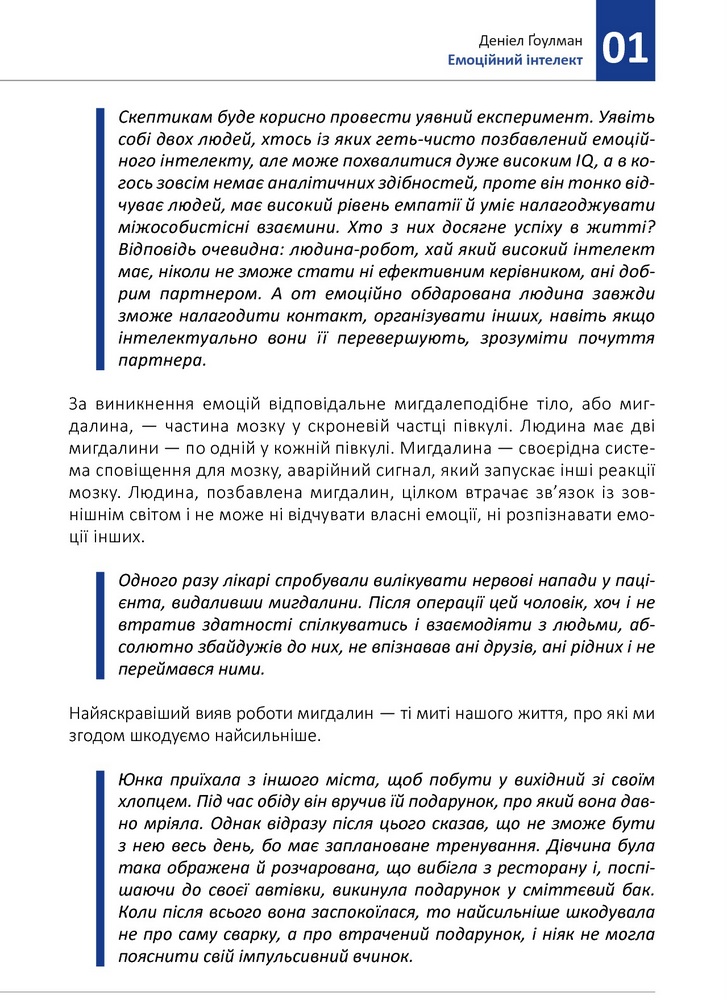 Деніел Ґоулман
Емоційний інтелект
01

Скептикам буде корисно провести уявний експеримент. Уявіть собі двох людей, хтось із яких геть-чисто позбавлений емоційного інтелекту, але може похвалитися дуже високим IQ, а в когось зовсім немає аналітичних здібностей, проте він тонко відчуває людей, має високий рівень емпатії й уміє налагоджувати міжособистісні взаємини. Хто з них досягне успіху в житті? Відповідь очевидна: людина-робот, хай який високий інтелект має, ніколи не зможе стати ні ефективним керівником, ані добрим партнером. А от емоційно обдарована людина завжди зможе налагодити контакт, організувати інших, навіть якщо інтелектуально вони її перевершують, зрозуміти почуття партнера.

За виникнення емоцій відповідальне мигдалеподібне тіло, або мигдалина, — частина мозку у скроневій частці півкулі. Людина має дві мигдалини — по одній у кожній півкулі. Мигдалина — своєрідна система сповіщення для мозку, аварійний сигнал, який запускає інші реакції мозку. Людина, позбавлена мигдалин, цілком втрачає зв'язок із зовнішнім світом і не може ні відчувати власні емоції, ні розпізнавати емоції інших.

Одного разу лікарі спробували вилікувати нервові напади у пацієнта, видаливши мигдалини. Після операції цей чоловік, хоч і не втратив здатності спілкуватись і взаємодіяти з людьми, абсолютно збайдужів до них, не впізнавав ані друзів, ані рідних і не переймався ними.

Найяскравіший вияв роботи мигдалин — ті миті нашого життя, про які ми згодом шкодуємо найсильніше.

Юнка приїхала з іншого міста, щоб побути у вихідний зі своїм хлопцем. Під час обіду він вручив їй подарунок, про який вона давно мріяла. Однак відразу після цього сказав, що не зможе бути з нею весь день, бо має заплановане тренування. Дівчина була така ображена й розчарована, що вибігла з ресторану і, поспішаючи до своєї автівки, викинула подарунок у сміттєвий бак. Коли після всього вона заспокоїлася, то найсильніше шкодувала не про саму сварку, а про втрачений подарунок, і ніяк не могла пояснити свій імпульсивний вчинок.